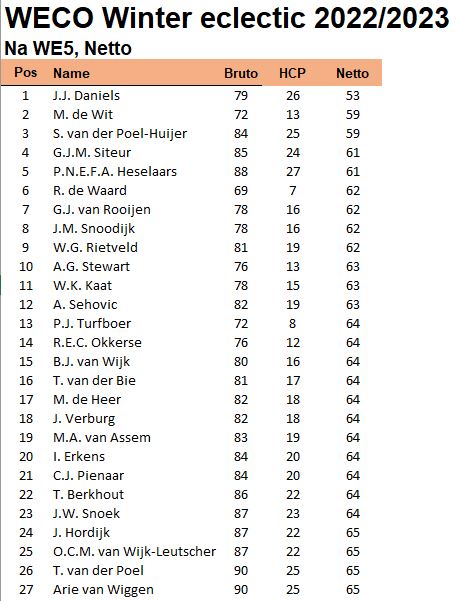 WECO Winter eclectic 2022/2023

Na WE5, Netto

| Pos | Name | Bruto | HCP | Netto |
|---|---|---|---|---|
| 1 | J.J. Daniels | 79 | 26 | 53 |
| 2 | M. de Wit | 72 | 13 | 59 |
| 3 | S. van der Poel-Huijer | 84 | 25 | 59 |
| 4 | G.J.M. Siteur | 85 | 24 | 61 |
| 5 | P.N.E.F.A. Heselaars | 88 | 27 | 61 |
| 6 | R. de Waard | 69 | 7 | 62 |
| 7 | G.J. van Rooijen | 78 | 16 | 62 |
| 8 | J.M. Snoodijk | 78 | 16 | 62 |
| 9 | W.G. Rietveld | 81 | 19 | 62 |
| 10 | A.G. Stewart | 76 | 13 | 63 |
| 11 | W.K. Kaat | 78 | 15 | 63 |
| 12 | A. Sehovic | 82 | 19 | 63 |
| 13 | P.J. Turfboer | 72 | 8 | 64 |
| 14 | R.E.C. Okkerse | 76 | 12 | 64 |
| 15 | B.J. van Wijk | 80 | 16 | 64 |
| 16 | T. van der Bie | 81 | 17 | 64 |
| 17 | M. de Heer | 82 | 18 | 64 |
| 18 | J. Verburg | 82 | 18 | 64 |
| 19 | M.A. van Assem | 83 | 19 | 64 |
| 20 | I. Erkens | 84 | 20 | 64 |
| 21 | C.J. Pienaar | 84 | 20 | 64 |
| 22 | T. Berkhout | 86 | 22 | 64 |
| 23 | J.W. Snoek | 87 | 23 | 64 |
| 24 | J. Hordijk | 87 | 22 | 65 |
| 25 | O.C.M. van Wijk-Leutscher | 87 | 22 | 65 |
| 26 | T. van der Poel | 90 | 25 | 65 |
| 27 | Arie van Wiggen | 90 | 25 | 65 |